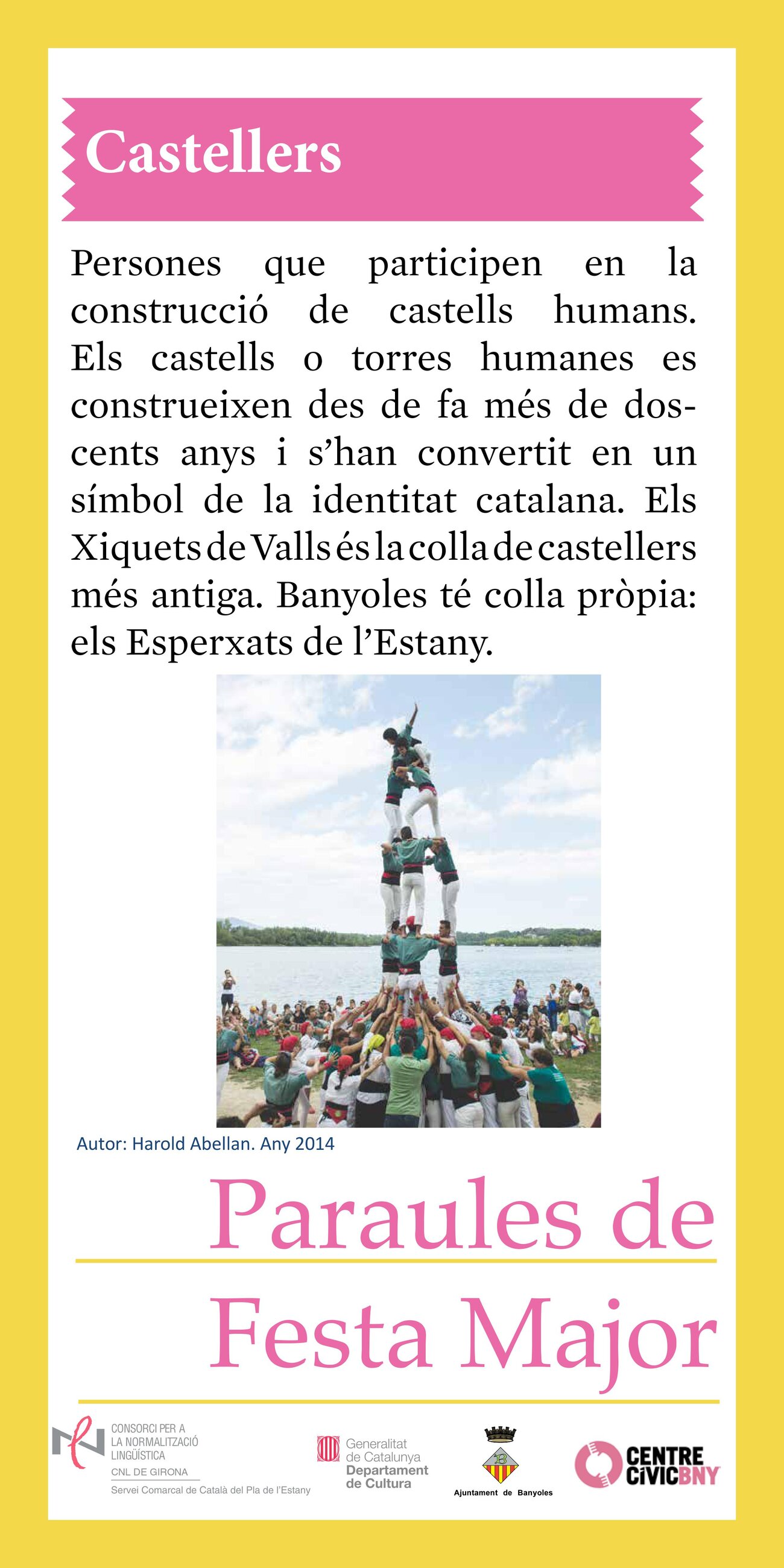 Castellers

Persones que participen en la construcció de castells humans. Els castells o torres humanes es construeixen des de fa més de doscents anys i s'han convertit en un símbol de la identitat catalana. Els Xiquets de Valls és la colla de castellers més antiga. Banyoles té colla pròpia: els Esperxats de l'Estany.

Autor: Harold Abellan. Any 2014

Paraules de Festa Major

CONSORCI PER A LA NORMALITZACIÓ LINGÜÍSTICA
CNL DE GIRONA
Servei Comarcal de Català del Pla de l'Estany

Generalitat de Catalunya
Departament de Cultura

Ajuntament de Banyoles

CENTRE CÍVIC BNY